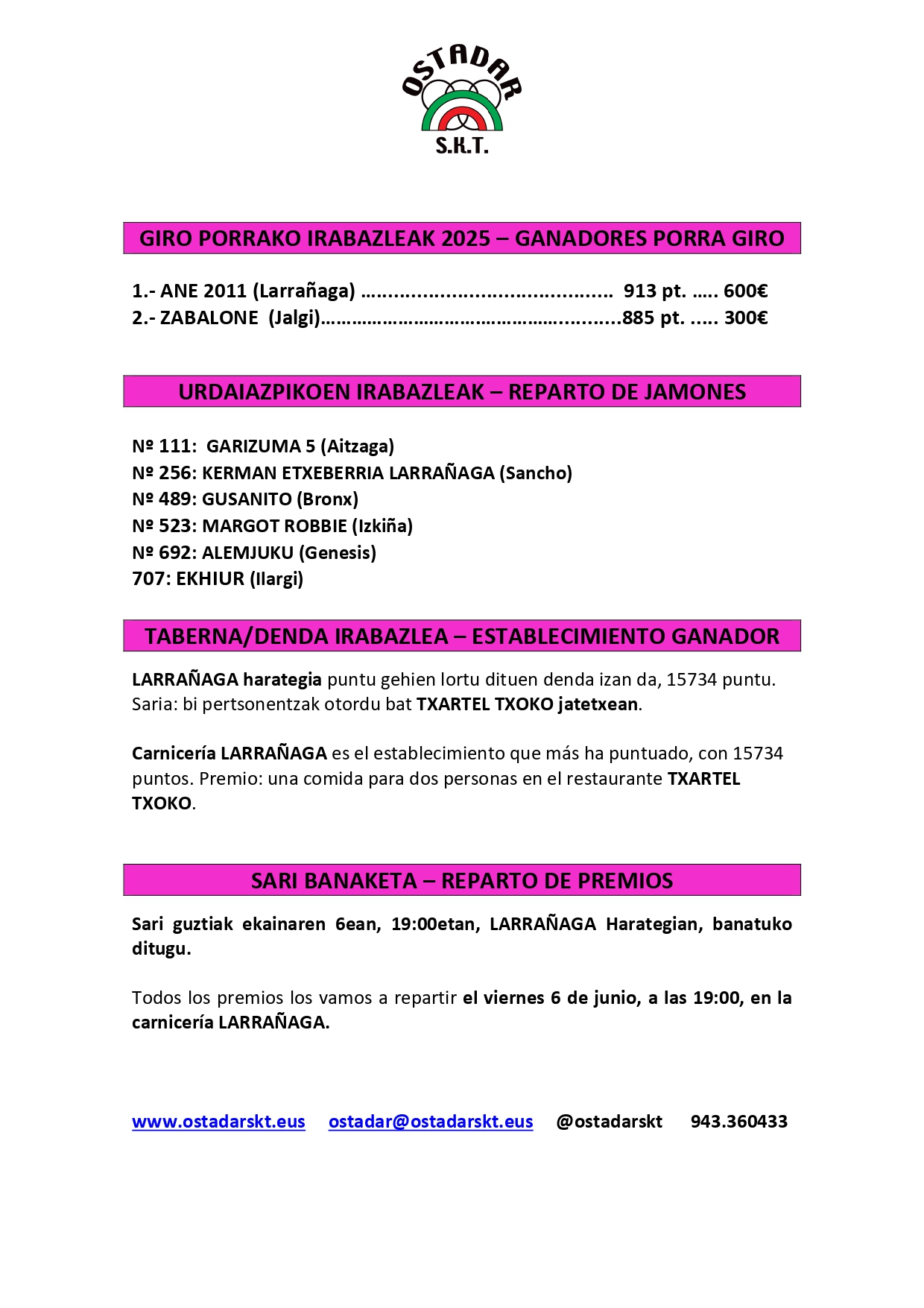 OSTADAR
S.K.T.

GIRO PORRAKO IRABAZLEAK 2025 – GANADORES PORRA GIRO

1.- ANE 2011 (Larrañaga) …………………………………….. 913 pt. ….. 600€
2.- ZABALONE (Jalgi)…………………………………………………..885 pt. ….. 300€

URDAIAZPIKOEN IRABAZLEAK – REPARTO DE JAMONES

Nº 111: GARIZUMA 5 (Aitzaga)
Nº 256: KERMAN ETXEBERRIA LARRAÑAGA (Sancho)
Nº 489: GUSANITO (Bronx)
Nº 523: MARGOT ROBBIE (Izkiña)
Nº 692: ALEMJUKU (Genesis)
707: EKHIUR (Ilargi)

TABERNA/DENDA IRABAZLEA – ESTABLECIMIENTO GANADOR

LARRAÑAGA harategia puntu gehien lortu dituen denda izan da, 15734 puntu. Saria: bi pertsonentzak otordu bat TXARTEL TXOKO jatetxean.

Carnicería LARRAÑAGA es el establecimiento que más ha puntuado, con 15734 puntos. Premio: una comida para dos personas en el restaurante TXARTEL TXOKO.

SARI BANAKETA – REPARTO DE PREMIOS

Sari guztiak ekainaren 6ean, 19:00etan, LARRAÑAGA Harategian, banatuko ditugu.

Todos los premios los vamos a repartir el viernes 6 de junio, a las 19:00, en la carnicería LARRAÑAGA.

www.ostadarskt.eus ostadar@ostadarskt.eus @ostadarskt 943.360433